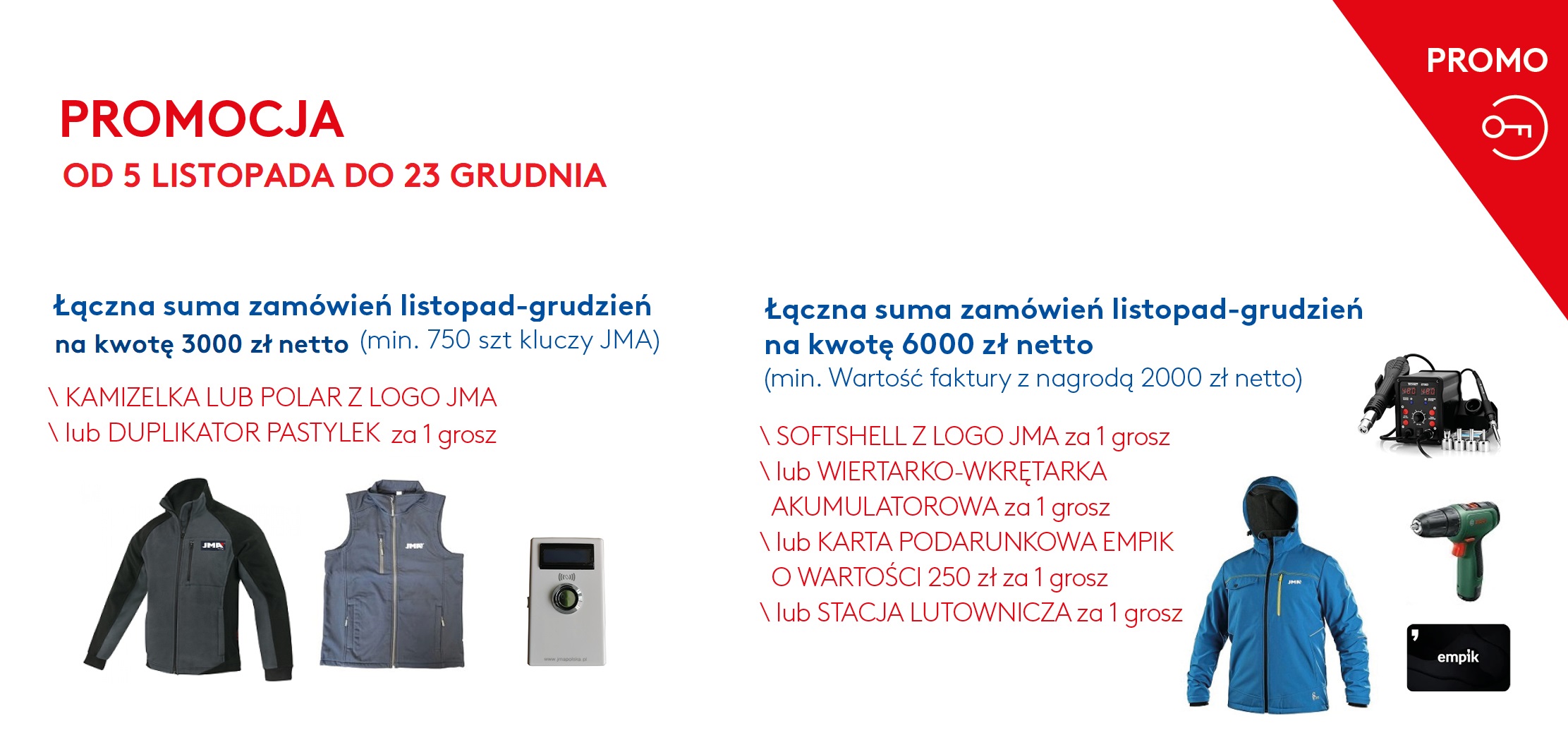 PROMO

PROMOCJA
OD 5 LISTOPADA DO 23 GRUDNIA

Łączna suma zamówień listopad-grudzień na kwotę 3000 zł netto (min. 750 szt kluczy JMA)

\ KAMIZELKA LUB POLAR Z LOGO JMA
\ lub DUPLIKATOR PASTYLEK za 1 grosz

JMA

JMA

www.jmapolska.pl

Łączna suma zamówień listopad-grudzień na kwotę 6000 zł netto
(min. Wartość faktury z nagrodą 2000 zł netto)

\ SOFTSHELL Z LOGO JMA za 1 grosz
\ lub WIERTARKO-WKRĘTARKA AKUMULATOROWA za 1 grosz
\ lub KARTA PODARUNKOWA EMPIK O WARTOŚCI 250 zł za 1 grosz
\ lub STACJA LUTOWNICZA za 1 grosz

JMA

empik